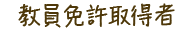 教員免許取得者